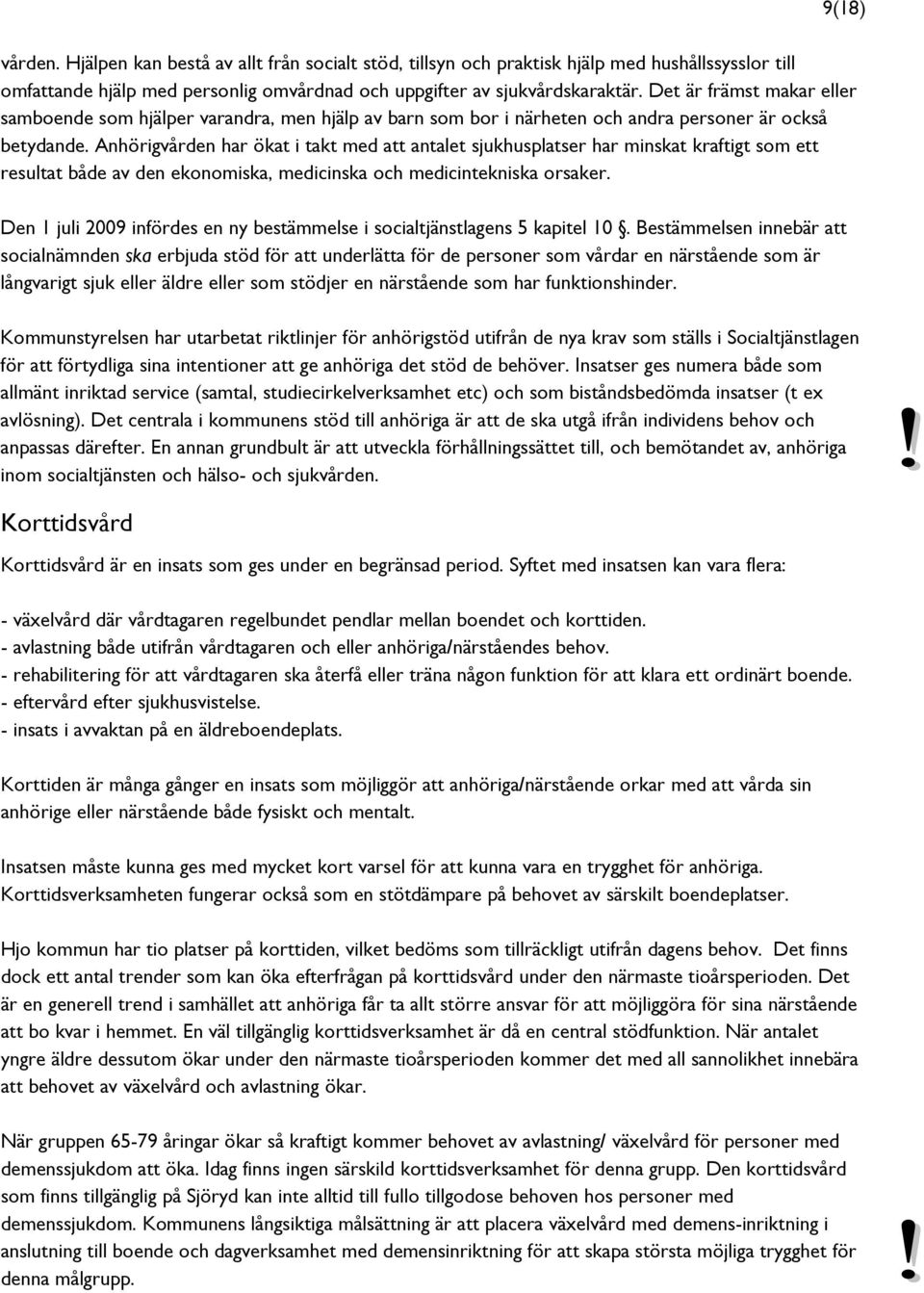 9(18)

vården. Hjälpen kan bestå av allt från socialt stöd, tillsyn och praktisk hjälp med hushållssysslor till omfattande hjälp med personlig omvårdnad och uppgifter av sjukvårdskaraktär. Det är främst makar eller samboende som hjälper varandra, men hjälp av barn som bor i närheten och andra personer är också betydande. Anhörigvården har ökat i takt med att antalet sjukhusplatser har minskat kraftigt som ett resultat både av den ekonomiska, medicinska och medicintekniska orsaker.

Den 1 juli 2009 infördes en ny bestämmelse i socialtjänstlagens 5 kapitel 10 §. Bestämmelsen innebär att socialnämnden ska erbjuda stöd för att underlätta för de personer som vårdar en närstående som är långvarigt sjuk eller äldre eller som stödjer en närstående som har funktionshinder.

Kommunstyrelsen har utarbetat riktlinjer för anhörigstöd utifrån de nya krav som ställs i Socialtjänstlagen för att förtydliga sina intentioner att ge anhöriga det stöd de behöver. Insatser ges numera både som allmänt inriktad service (samtal, studiecirkelverksamhet etc) och som biståndsbedömda insatser (t ex avlösning). Det centrala i kommunens stöd till anhöriga är att de ska utgå ifrån individens behov och anpassas därefter. En annan grundbult är att utveckla förhållningssättet till, och bemötandet av, anhöriga inom socialtjänsten och hälso- och sjukvården.

!

Korttidsvård

Korttidsvård är en insats som ges under en begränsad period. Syftet med insatsen kan vara flera:

- växelvård där vårdtagaren regelbundet pendlar mellan boendet och korttiden.
- avlastning både utifrån vårdtagaren och eller anhöriga/närståendes behov.
- rehabilitering för att vårdtagaren ska återfå eller träna någon funktion för att klara ett ordinärt boende.
- eftervård efter sjukhusvistelse.
- insats i avvaktan på en äldreboendeplats.

Korttiden är många gånger en insats som möjliggör att anhöriga/närstående orkar med att vårda sin anhörige eller närstående både fysiskt och mentalt.

Insatsen måste kunna ges med mycket kort varsel för att kunna vara en trygghet för anhöriga. Korttidsverksamheten fungerar också som en stötdämpare på behovet av särskilt boendeplatser.

Hjo kommun har tio platser på korttiden, vilket bedöms som tillräckligt utifrån dagens behov. Det finns dock ett antal trender som kan öka efterfrågan på korttidsvård under den närmaste tioårsperioden. Det är en generell trend i samhället att anhöriga får ta allt större ansvar för att möjliggöra för sina närstående att bo kvar i hemmet. En väl tillgänglig korttidsverksamhet är då en central stödfunktion. När antalet yngre äldre dessutom ökar under den närmaste tioårsperioden kommer det med all sannolikhet innebära att behovet av växelvård och avlastning ökar.

När gruppen 65-79 åringar ökar så kraftigt kommer behovet av avlastning/ växelvård för personer med demenssjukdom att öka. Idag finns ingen särskild korttidsverksamhet för denna grupp. Den korttidsvård som finns tillgänglig på Sjöryd kan inte alltid till fullo tillgodose behoven hos personer med demenssjukdom. Kommunens långsiktiga målsättning är att placera växelvård med demens-inriktning i anslutning till boende och dagverksamhet med demensinriktning för att skapa största möjliga trygghet för denna målgrupp.

!